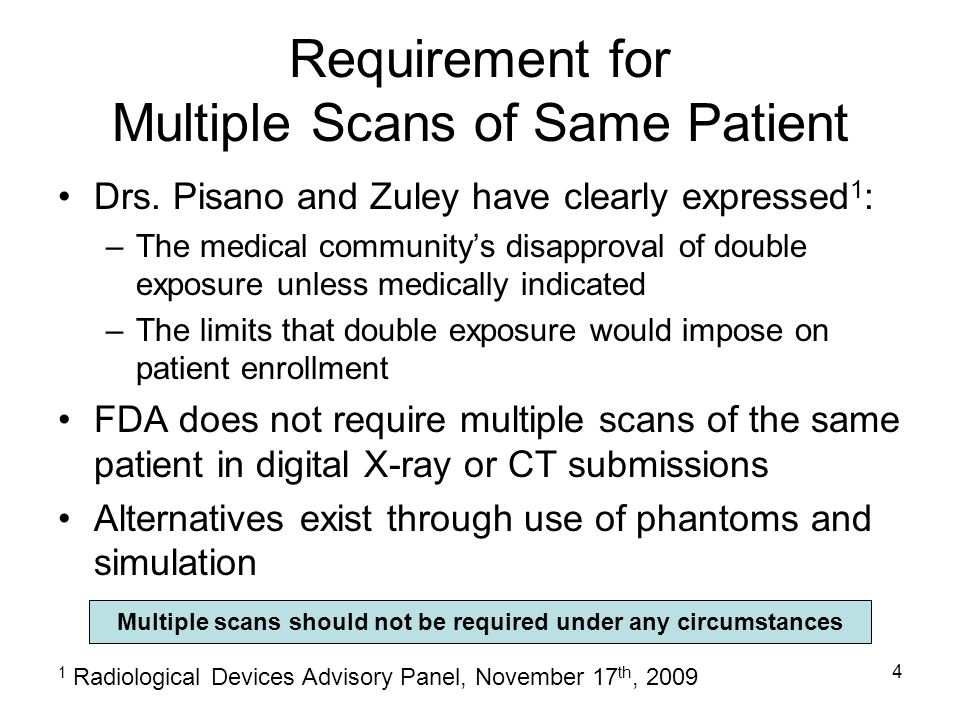 Requirement for
Multiple Scans of Same Patient

• Drs. Pisano and Zuley have clearly expressed$^1$:
  – The medical community's disapproval of double exposure unless medically indicated
  – The limits that double exposure would impose on patient enrollment
• FDA does not require multiple scans of the same patient in digital X-ray or CT submissions
• Alternatives exist through use of phantoms and simulation

Multiple scans should not be required under any circumstances

$^1$ Radiological Devices Advisory Panel, November 17$^{th}$, 2009

4